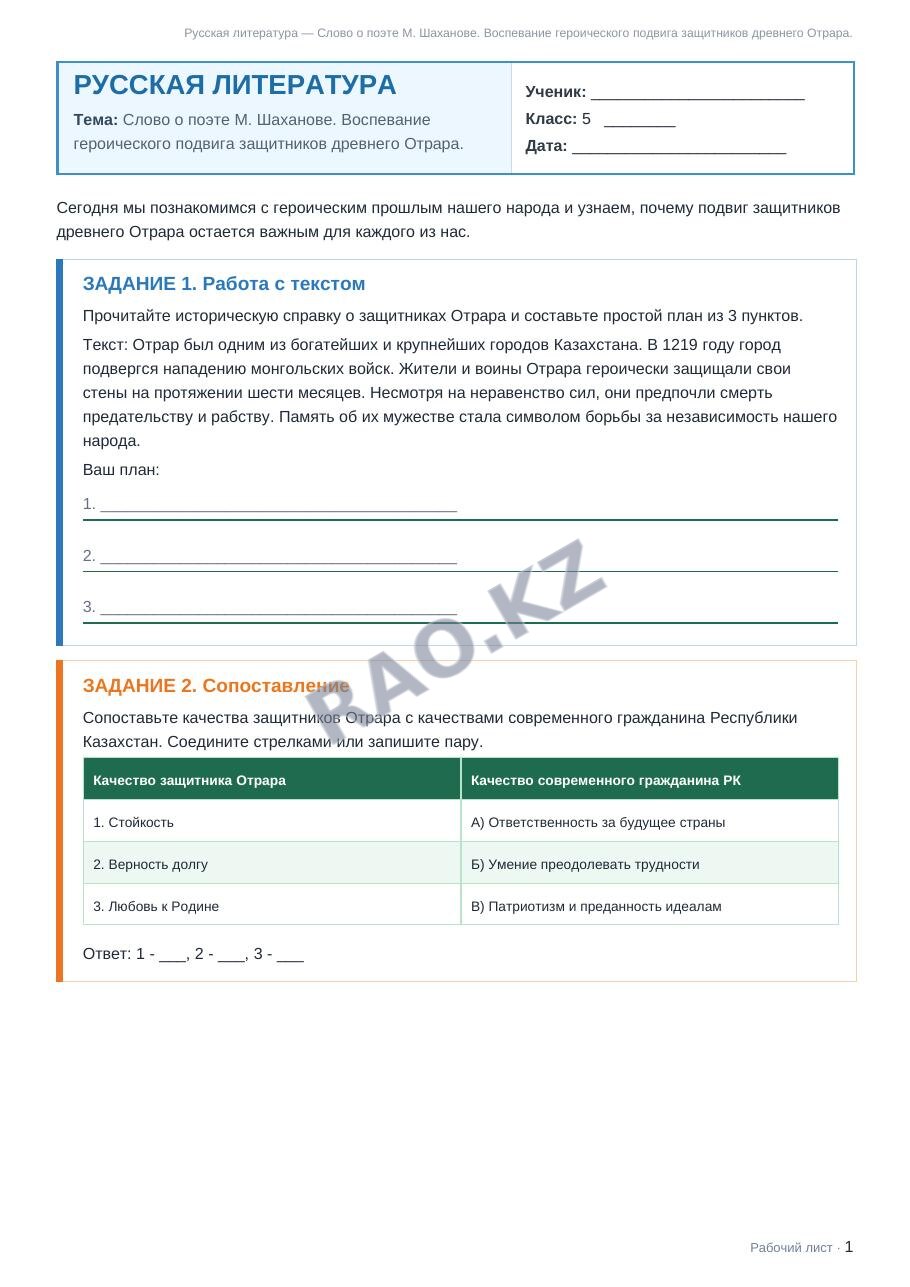 Русская литература — Слово о поэте М. Шаханове. Воспевание героического подвига защитников древнего Отрара.

РУССКАЯ ЛИТЕРАТУРА

Тема: Слово о поэте М. Шаханове. Воспевание героического подвига защитников древнего Отрара.

Ученик: ____
Класс: 5 ____
Дата: ____

Сегодня мы познакомимся с героическим прошлым нашего народа и узнаем, почему подвиг защитников древнего Отрара остается важным для каждого из нас.

ЗАДАНИЕ 1. Работа с текстом

Прочитайте историческую справку о защитниках Отрара и составьте простой план из 3 пунктов.

Текст: Отрар был одним из богатейших и крупнейших городов Казахстана. В 1219 году город подвергся нападению монгольских войск. Жители и воины Отрара героически защищали свои стены на протяжении шести месяцев. Несмотря на неравенство сил, они предпочли смерть предательству и рабству. Память об их мужестве стала символом борьбы за независимость нашего народа.

Ваш план:

1. ____

2. ____

3. ____

ЗАДАНИЕ 2. Сопоставление

Сопоставьте качества защитников Отрара с качествами современного гражданина Республики Казахстан. Соедините стрелками или запишите пару.

| Качество защитника Отрара | Качество современного гражданина РК |
|---|---|
| 1. Стойкость | А) Ответственность за будущее страны |
| 2. Верность долгу | Б) Умение преодолевать трудности |
| 3. Любовь к Родине | В) Патриотизм и преданность идеалам |

Ответ: 1 - ____, 2 - ____, 3 - ____

Рабочий лист · 1

RAO.KZ